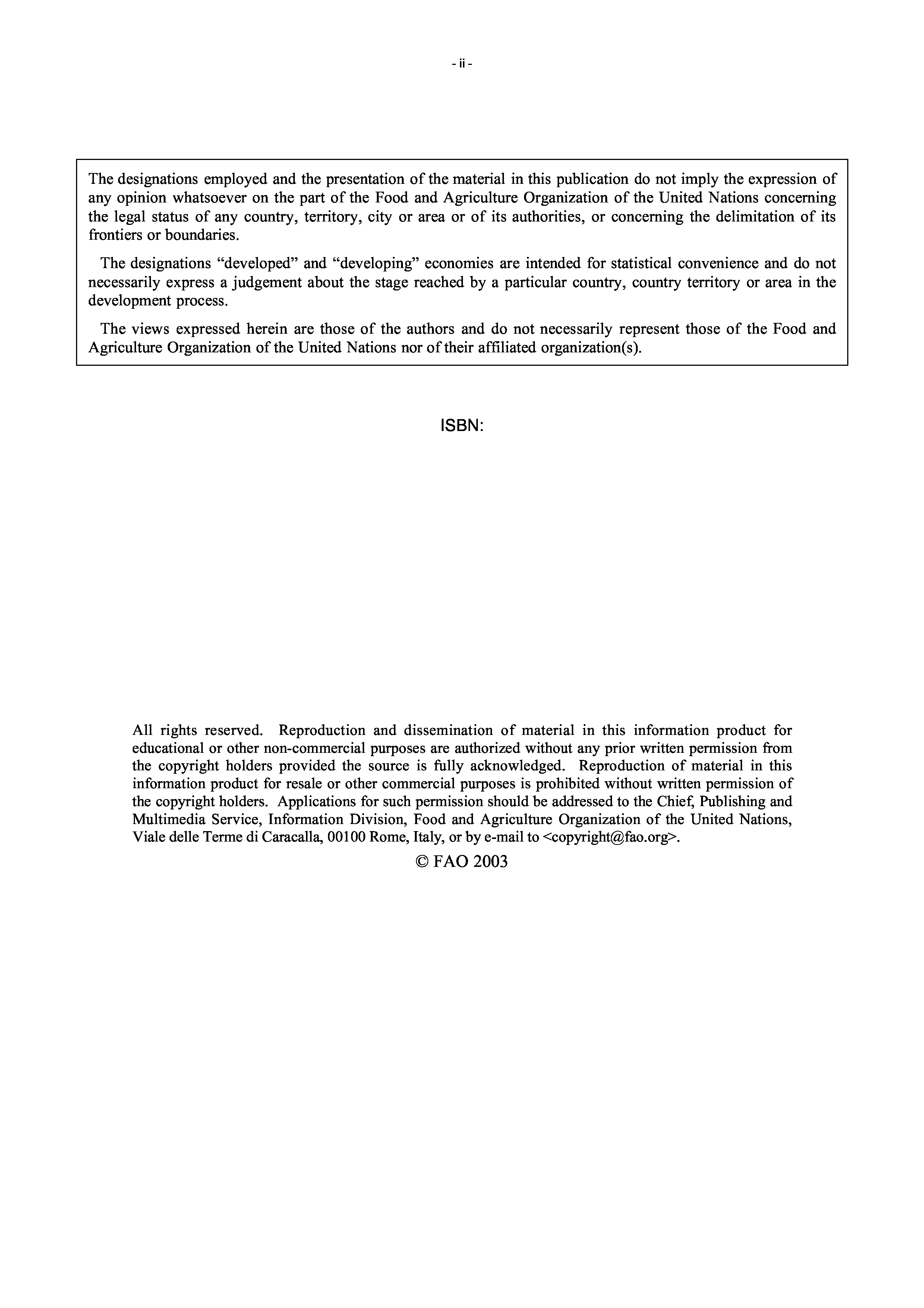 - ii -

The designations employed and the presentation of the material in this publication do not imply the expression of any opinion whatsoever on the part of the Food and Agriculture Organization of the United Nations concerning the legal status of any country, territory, city or area or of its authorities, or concerning the delimitation of its frontiers or boundaries.

The designations “developed” and “developing” economies are intended for statistical convenience and do not necessarily express a judgement about the stage reached by a particular country, country territory or area in the development process.

The views expressed herein are those of the authors and do not necessarily represent those of the Food and Agriculture Organization of the United Nations nor of their affiliated organization(s).

ISBN:

All rights reserved. Reproduction and dissemination of material in this information product for educational or other non-commercial purposes are authorized without any prior written permission from the copyright holders provided the source is fully acknowledged. Reproduction of material in this information product for resale or other commercial purposes is prohibited without written permission of the copyright holders. Applications for such permission should be addressed to the Chief, Publishing and Multimedia Service, Information Division, Food and Agriculture Organization of the United Nations, Viale delle Terme di Caracalla, 00100 Rome, Italy, or by e-mail to <copyright@fao.org>.

© FAO 2003